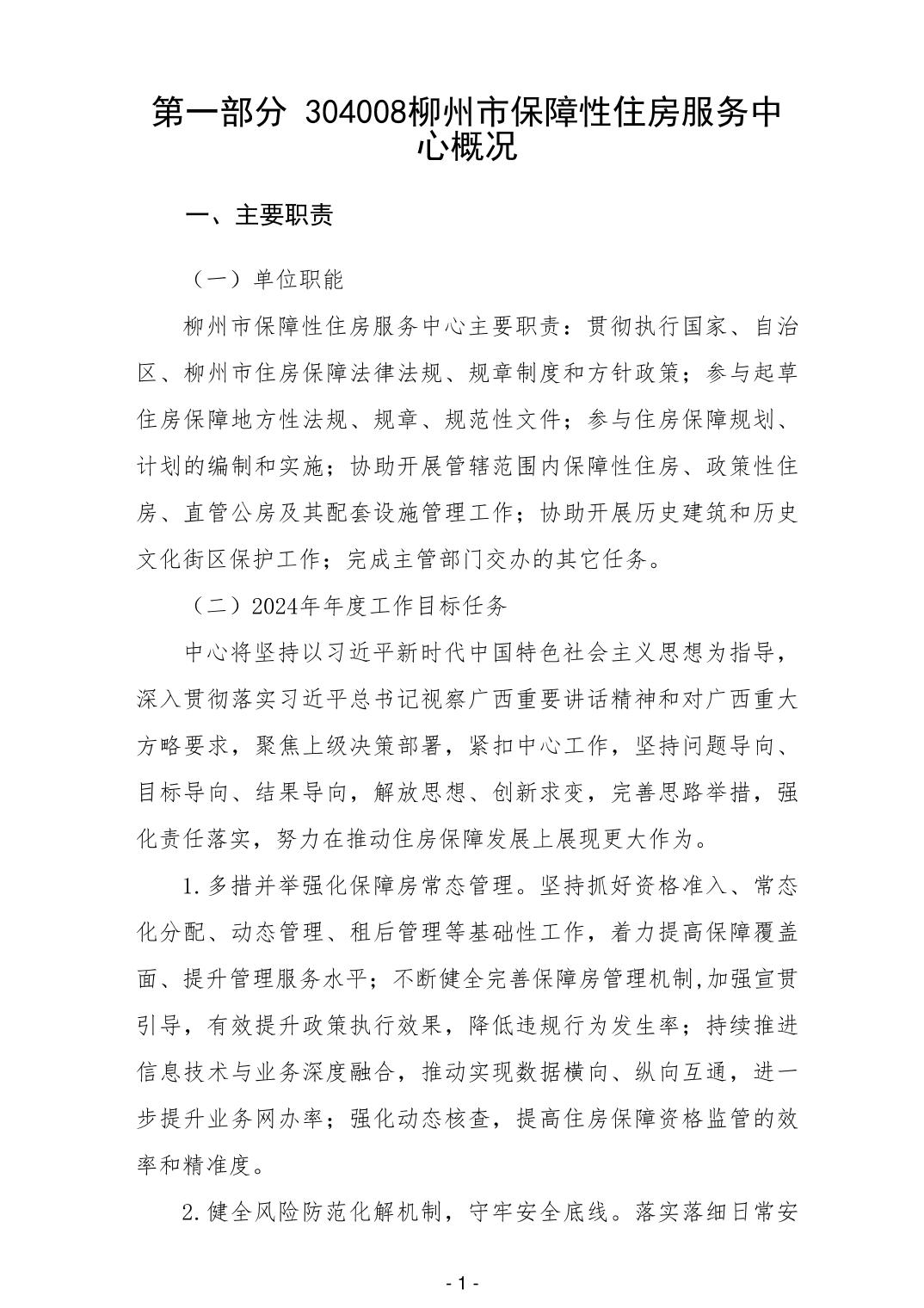 第一部分 304008柳州市保障性住房服务中心概况

一、主要职责

（一）单位职能

柳州市保障性住房服务中心主要职责：贯彻执行国家、自治区、柳州市住房保障法律法规、规章制度和方针政策；参与起草住房保障地方性法规、规章、规范性文件；参与住房保障规划、计划的编制和实施；协助开展管辖范围内保障性住房、政策性住房、直管公房及其配套设施管理工作；协助开展历史建筑和历史文化街区保护工作；完成主管部门交办的其它任务。

（二）2024年年度工作目标任务

中心将坚持以习近平新时代中国特色社会主义思想为指导，深入贯彻落实习近平总书记视察广西重要讲话精神和对广西重大方略要求，聚焦上级决策部署，紧扣中心工作，坚持问题导向、目标导向、结果导向，解放思想、创新求变，完善思路举措，强化责任落实，努力在推动住房保障发展上展现更大作为。

1.多措并举强化保障房常态管理。坚持抓好资格准入、常态化分配、动态管理、租后管理等基础性工作，着力提高保障覆盖面、提升管理服务水平；不断健全完善保障房管理机制,加强宣贯引导，有效提升政策执行效果，降低违规行为发生率；持续推进信息技术与业务深度融合，推动实现数据横向、纵向互通，进一步提升业务网办率；强化动态核查，提高住房保障资格监管的效率和精准度。

2.健全风险防范化解机制，守牢安全底线。落实落细日常安

- 1 -